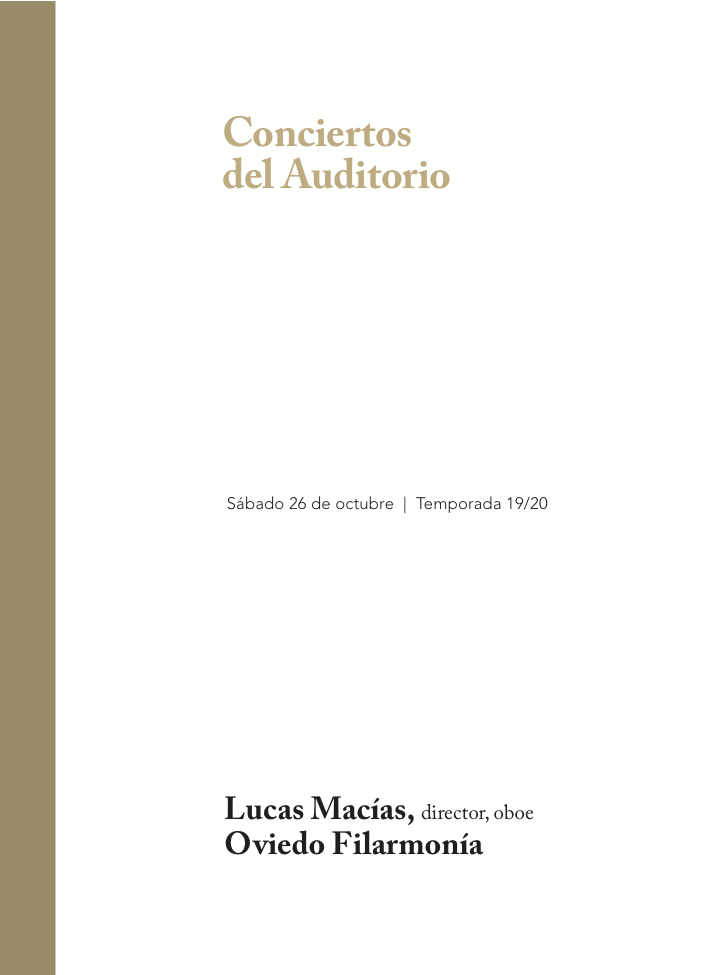 Conciertos
del Auditorio

Sábado 26 de octubre | Temporada 19/20

Lucas Macías, director, oboe
Oviedo Filarmonía